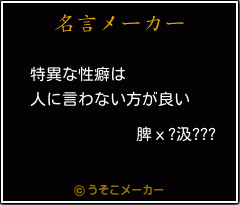 名言メーカー

特異な性癖は
人に言わない方が良い

脾×?汲???

©うそこメーカー